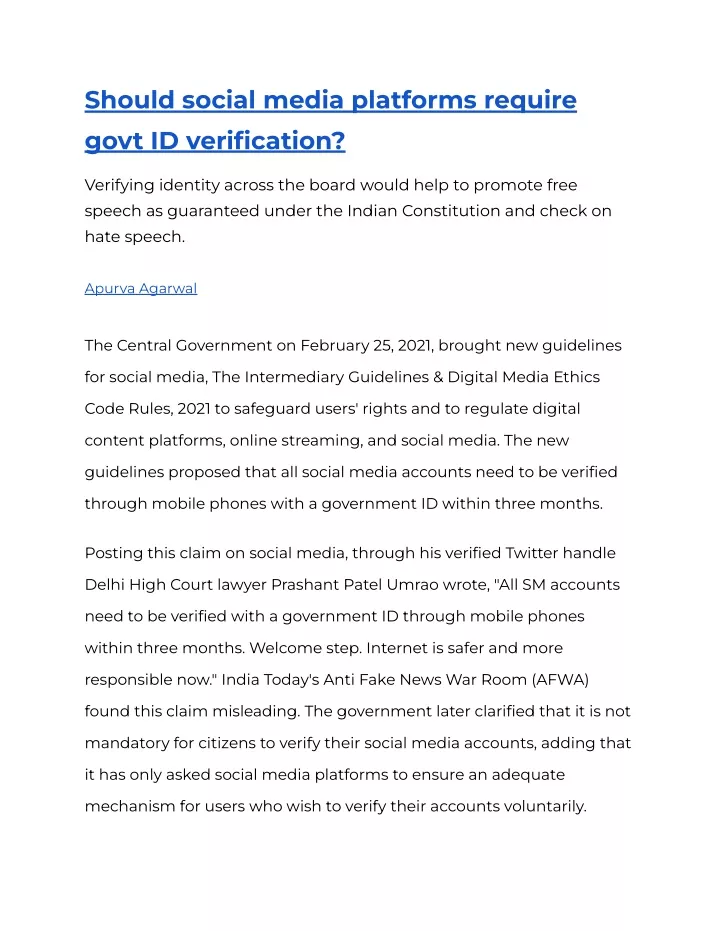 Should social media platforms require govt ID verification?

Verifying identity across the board would help to promote free speech as guaranteed under the Indian Constitution and check on hate speech.

Apurva Agarwal

The Central Government on February 25, 2021, brought new guidelines for social media, The Intermediary Guidelines & Digital Media Ethics Code Rules, 2021 to safeguard users' rights and to regulate digital content platforms, online streaming, and social media. The new guidelines proposed that all social media accounts need to be verified through mobile phones with a government ID within three months.

Posting this claim on social media, through his verified Twitter handle Delhi High Court lawyer Prashant Patel Umrao wrote, "All SM accounts need to be verified with a government ID through mobile phones within three months. Welcome step. Internet is safer and more responsible now." India Today's Anti Fake News War Room (AFWA) found this claim misleading. The government later clarified that it is not mandatory for citizens to verify their social media accounts, adding that it has only asked social media platforms to ensure an adequate mechanism for users who wish to verify their accounts voluntarily.